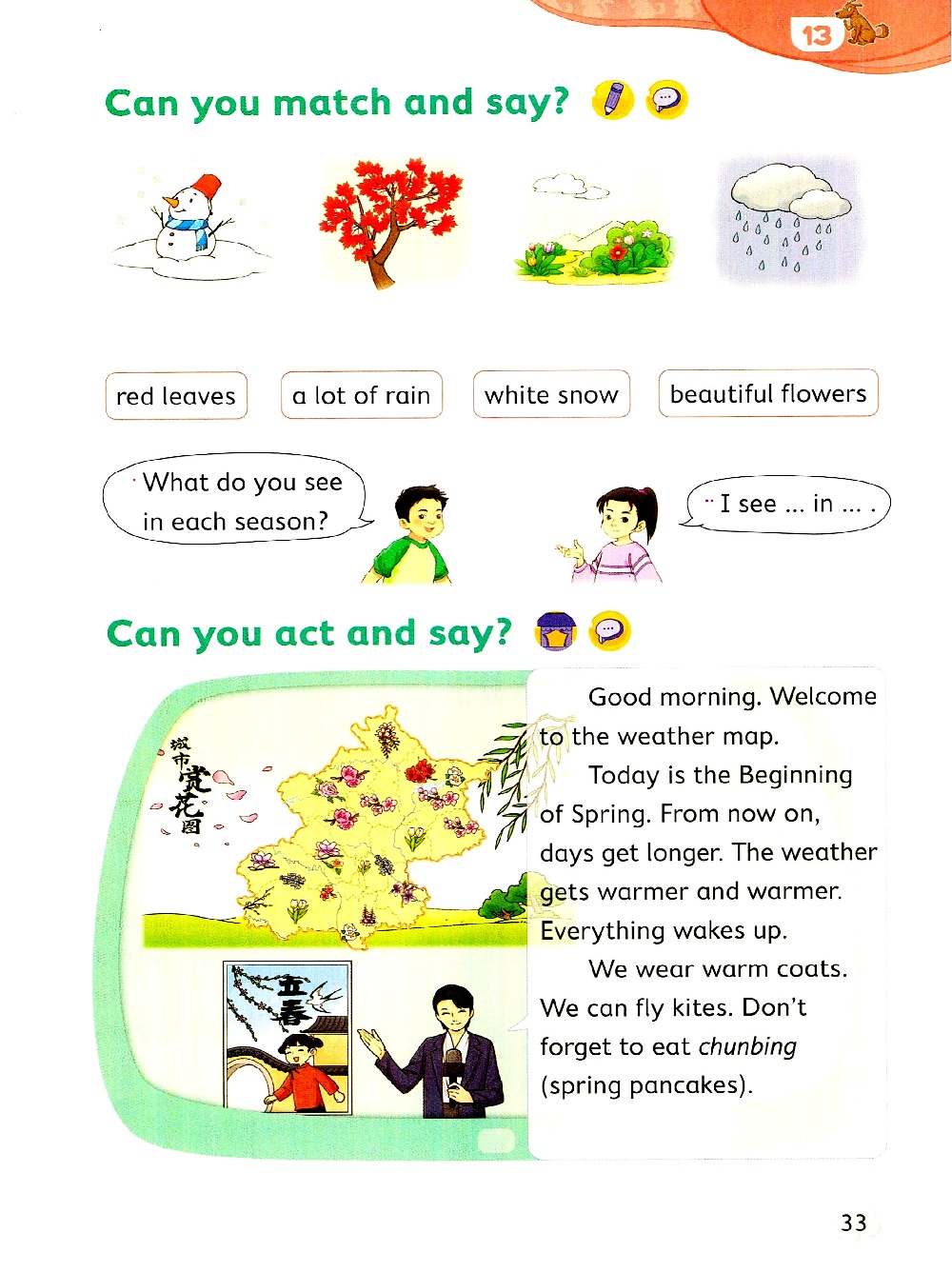 13

Can you match and say?

red leaves

a lot of rain

white snow

beautiful flowers

What do you see in each season?

I see ... in ... .

Can you act and say?

城市赏花图

立春

Good morning. Welcome to the weather map.

Today is the Beginning of Spring. From now on, days get longer. The weather gets warmer and warmer. Everything wakes up.

We wear warm coats. We can fly kites. Don't forget to eat chunbing (spring pancakes).

33